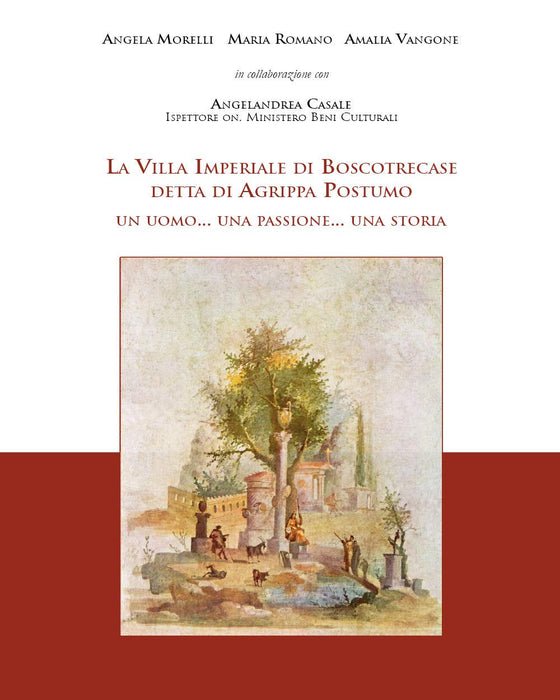 Angela Morelli Maria Romano Amalia Vangone

in collaborazione con

Angelandrea Casale
Ispettore on. Ministero Beni Culturali

La Villa Imperiale di Boscotrecase
detta di Agrippa Postumo

un uomo... una passione... una storia